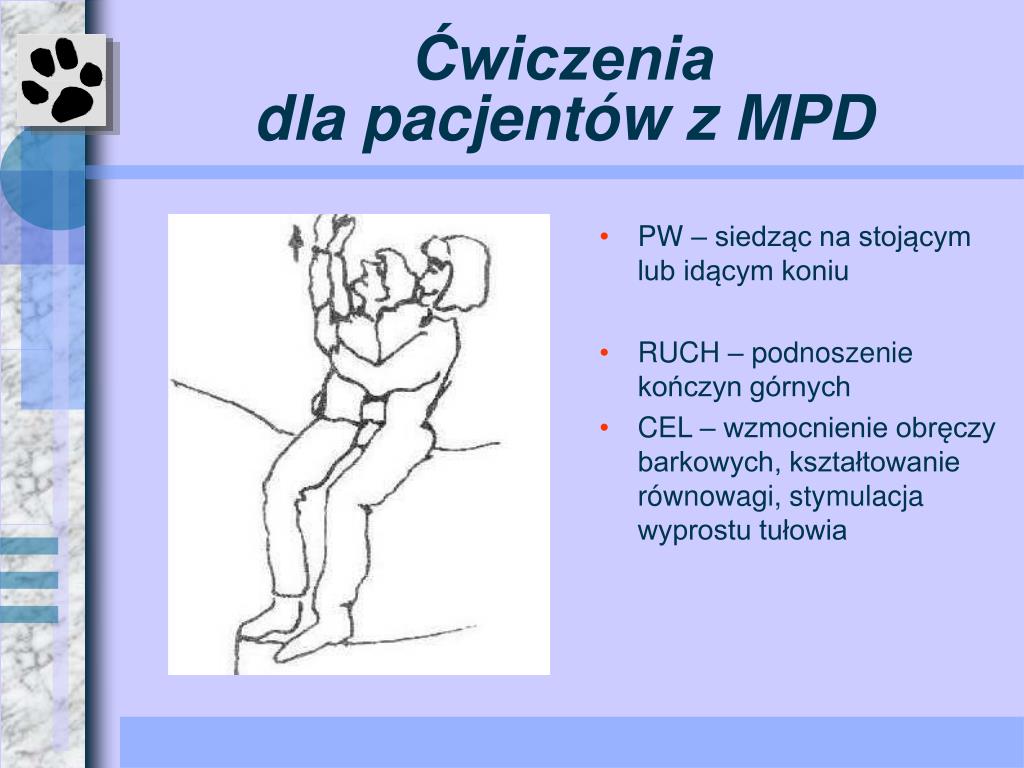 Ćwiczenia
dla pacjentów z MPD

• PW – siedząc na stojącym lub idącym koniu

• RUCH – podnoszenie kończyn górnych

• CEL – wzmocnienie obręczy barkowych, kształtowanie równowagi, stymulacja wyprostu tułowia